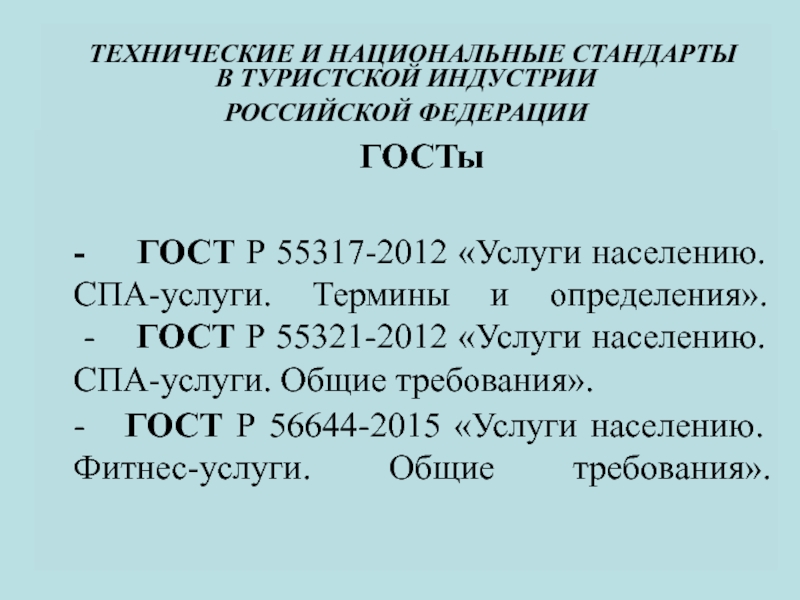 ТЕХНИЧЕСКИЕ И НАЦИОНАЛЬНЫЕ СТАНДАРТЫ
В ТУРИСТСКОЙ ИНДУСТРИИ
РОССИЙСКОЙ ФЕДЕРАЦИИ

ГОСТы

- ГОСТ Р 55317-2012 «Услуги населению. СПА-услуги. Термины и определения».
- ГОСТ Р 55321-2012 «Услуги населению. СПА-услуги. Общие требования».
- ГОСТ Р 56644-2015 «Услуги населению. Фитнес-услуги. Общие требования».